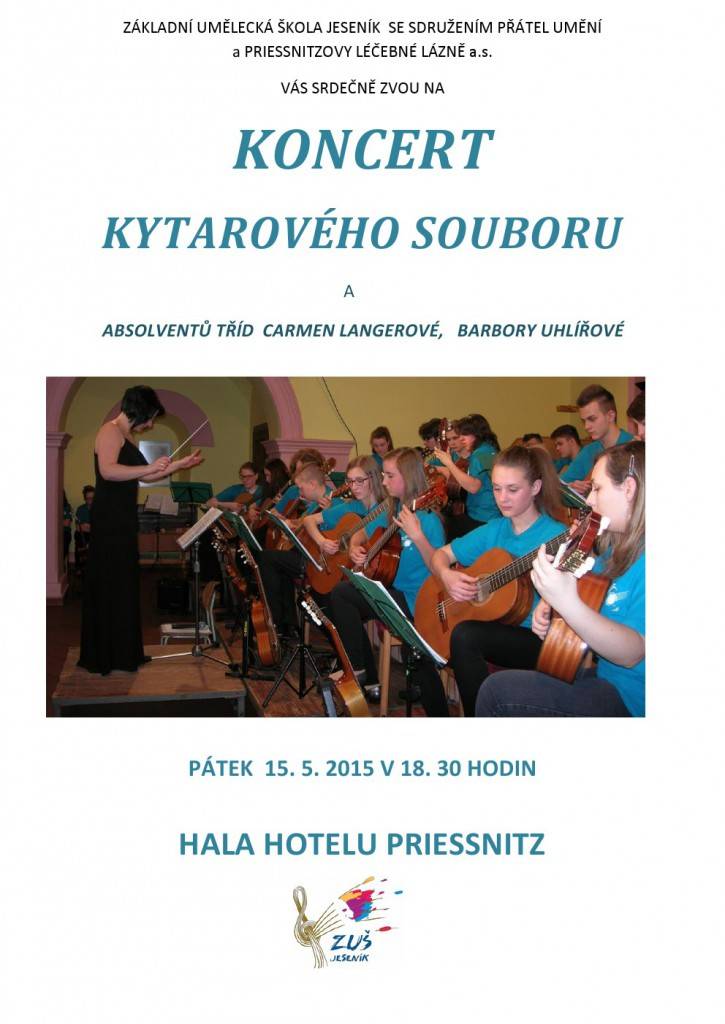 ZÁKLADNÍ UMĚLECKÁ ŠKOLA JESENÍK SE SDRUŽENÍM PŘÁTEL UMĚNÍ a PRIESSNITZOVY LÉČEBNÉ LÁZNĚ a.s.

VÁS SRDEČNĚ ZVOU NA

KONCERT

KYTAROVÉHO SOUBORU

A

ABSOLVENTŮ TŘÍD CARMEN LANGEROVÉ, BARBORY UHLÍŘOVÉ

PÁTEK 15. 5. 2015 V 18. 30 HODIN

HALA HOTELU PRIESSNITZ

ZUŠ JESENÍK